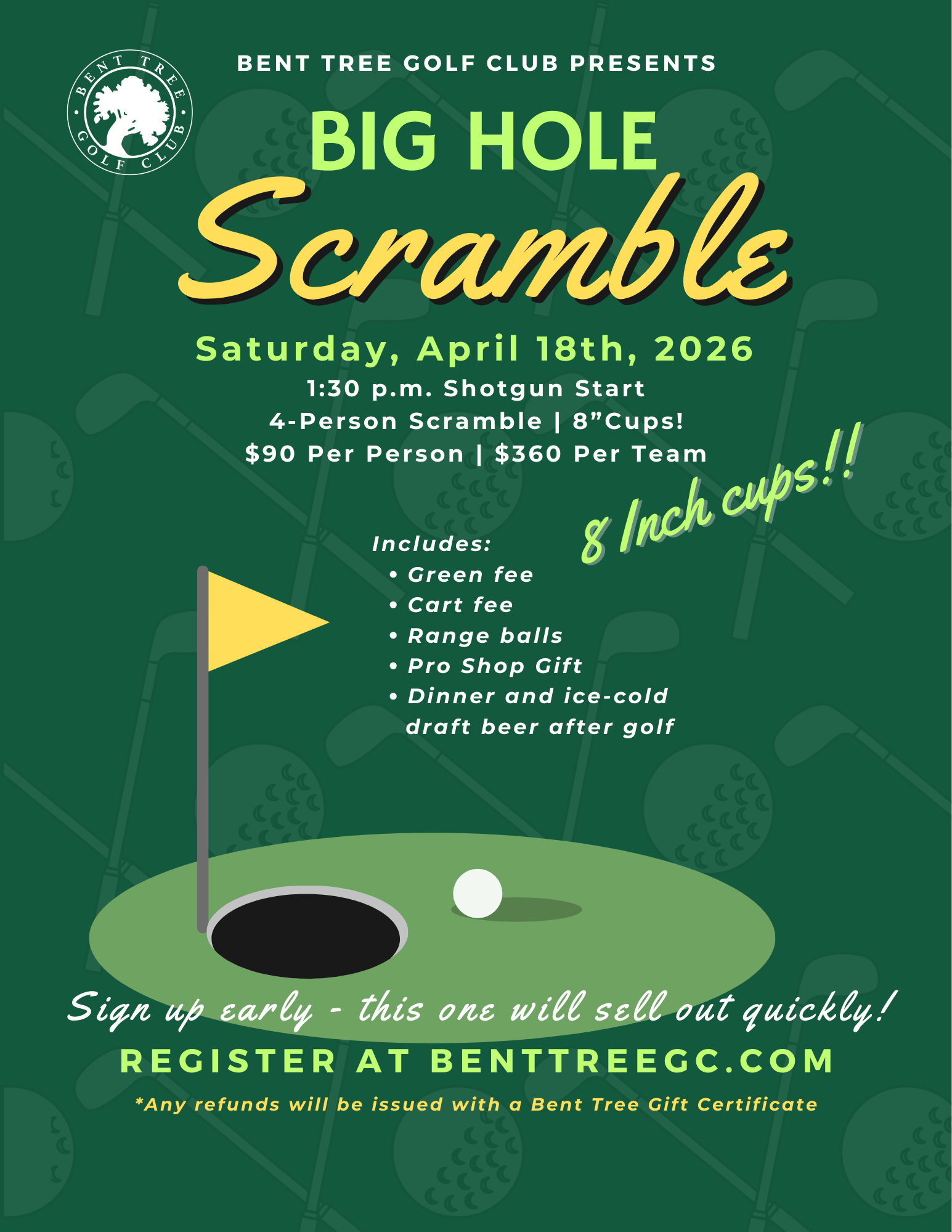 BENT TREE GOLF CLUB

BENT TREE GOLF CLUB PRESENTS

BIG HOLE
Scramble

Saturday, April 18th, 2026
1:30 p.m. Shotgun Start
4-Person Scramble | 8”Cups!
$90 Per Person | $360 Per Team

8 Inch cups!!

Includes:
• Green fee
• Cart fee
• Range balls
• Pro Shop Gift
• Dinner and ice-cold draft beer after golf

Sign up early - this one will sell out quickly!

REGISTER AT BENTTREEGC.COM

*Any refunds will be issued with a Bent Tree Gift Certificate